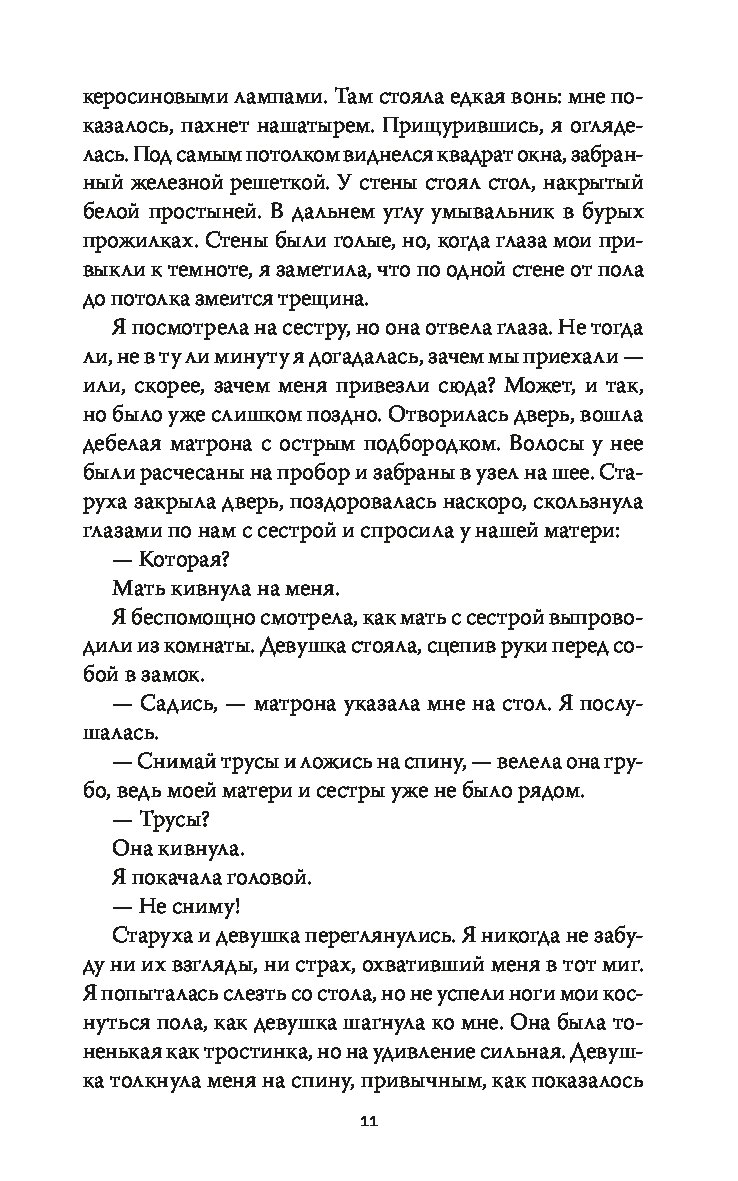 керосиновыми лампами. Там стояла едкая вонь: мне показалось, пахнет нашатырем. Прищурившись, я огляделась. Под самым потолком виднелся квадрат окна, забранный железной решеткой. У стены стоял стол, накрытый белой простыней. В дальнем углу умывальник в бурых прожилках. Стены были голые, но, когда глаза мои привыкли к темноте, я заметила, что по одной стене от пола до потолка змеится трещина.

Я посмотрела на сестру, но она отвела глаза. Не тогда ли, не в ту ли минуту я догадалась, зачем мы приехали — или, скорее, зачем меня привезли сюда? Может, и так, но было уже слишком поздно. Отворилась дверь, вошла дебелая матрона с острым подбородком. Волосы у нее были расчесаны на пробор и забраны в узел на шее. Старуха закрыла дверь, поздоровалась наскоро, скользнула глазами по нам с сестрой и спросила у нашей матери:

— Которая?

Мать кивнула на меня.

Я беспомощно смотрела, как мать с сестрой выпроводили из комнаты. Девушка стояла, сцепив руки перед собой в замок.

— Садись, — матрона указала мне на стол. Я послушалась.

— Снимай трусы и ложись на спину, — велела она грубо, ведь моей матери и сестры уже не было рядом.

— Трусы?

Она кивнула.

Я покачала головой.

— Не сниму!

Старуха и девушка переглянулись. Я никогда не забуду ни их взгляды, ни страх, охвативший меня в тот миг. Я попыталась слезть со стола, но не успели ноги мои коснуться пола, как девушка шагнула ко мне. Она была тоненькая как тростинка, но на удивление сильная. Девушка толкнула меня на спину, привычным, как показалось

11